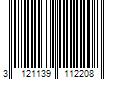 3 121139 112208